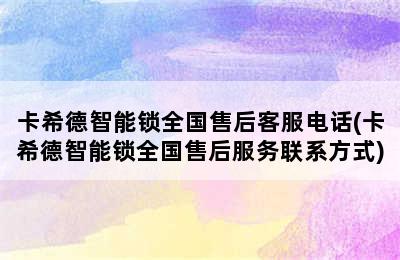 卡希德智能锁全国售后客服电话(卡希德智能锁全国售后服务联系方式)